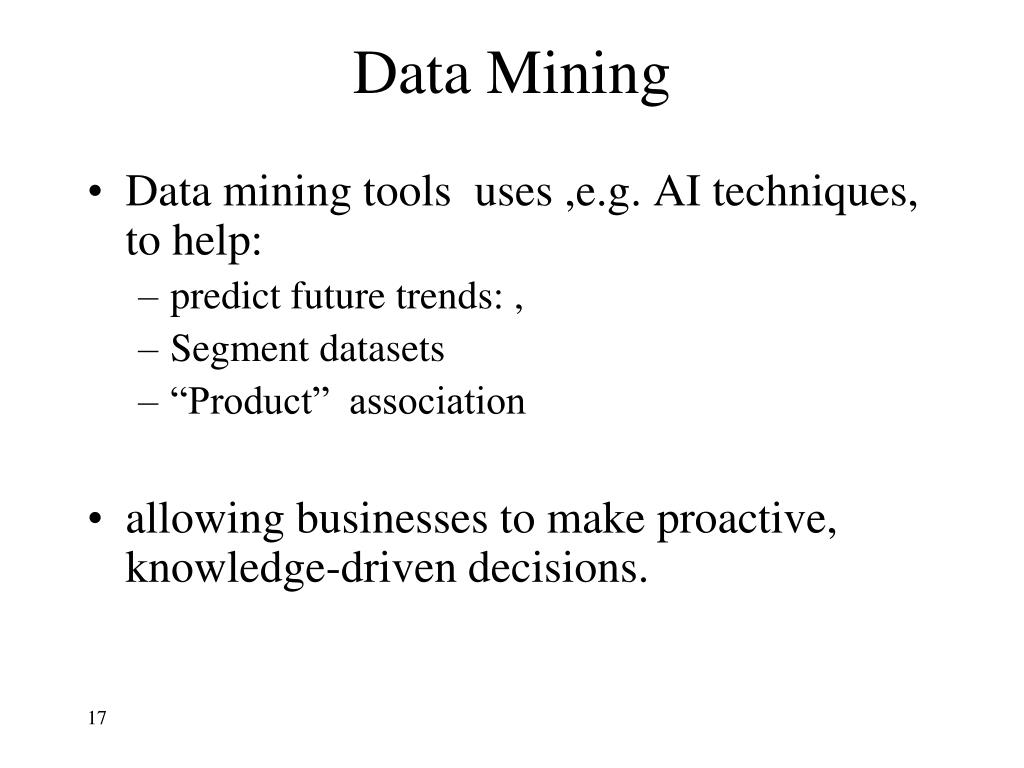 Data Mining

• Data mining tools uses ,e.g. AI techniques, to help:
– predict future trends: ,
– Segment datasets
– “Product” association

• allowing businesses to make proactive, knowledge-driven decisions.

17